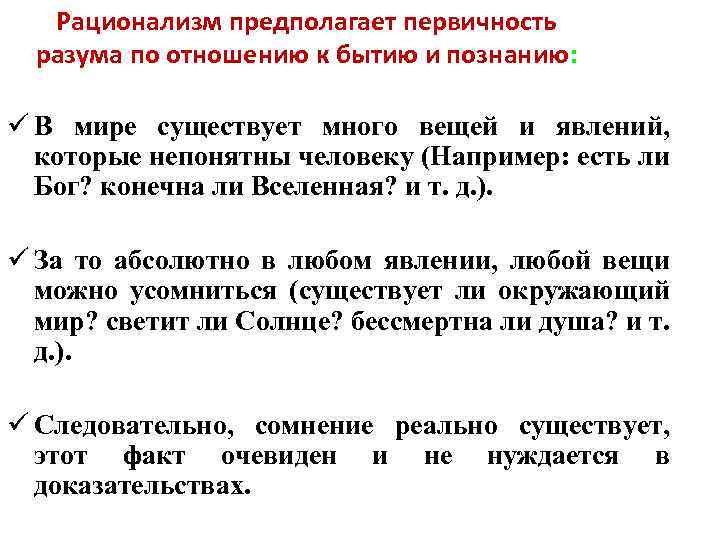 Рационализм предполагает первичность разума по отношению к бытию и познанию:

✓ В мире существует много вещей и явлений, которые непонятны человеку (Например: есть ли Бог? конечна ли Вселенная? и т. д.).

✓ За то абсолютно в любом явлении, любой вещи можно усомниться (существует ли окружающий мир? светит ли Солнце? бессмертна ли душа? и т. д.).

✓ Следовательно, сомнение реально существует, этот факт очевиден и не нуждается в доказательствах.